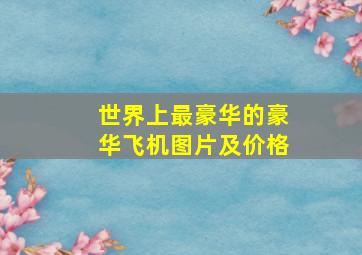 世界上最豪华的豪华飞机图片及价格